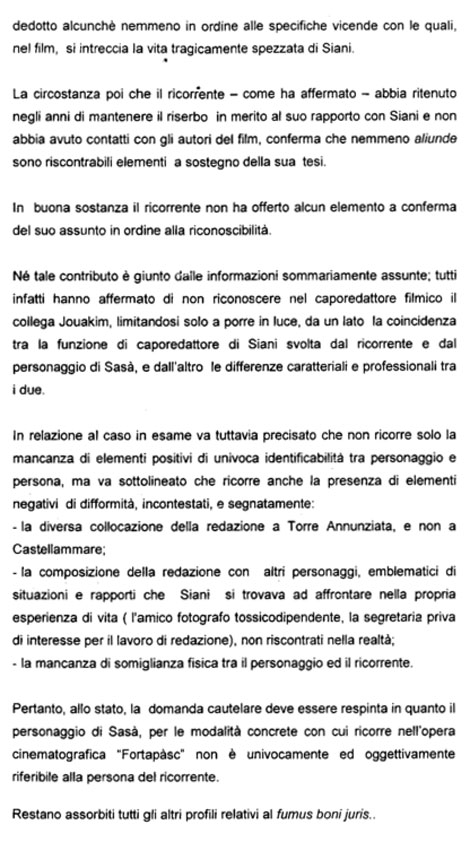 dedotto alcunchè nemmeno in ordine alle specifiche vicende con le quali, nel film, si intreccia la vita tragicamente spezzata di Siani.

La circostanza poi che il ricorrente – come ha affermato – abbia ritenuto negli anni di mantenere il riserbo in merito al suo rapporto con Siani e non abbia avuto contatti con gli autori del film, conferma che nemmeno aliunde sono riscontrabili elementi a sostegno della sua tesi.

In buona sostanza il ricorrente non ha offerto alcun elemento a conferma del suo assunto in ordine alla riconoscibilità.

Né tale contributo è giunto dalle informazioni sommariamente assunte; tutti infatti hanno affermato di non riconoscere nel caporedattore filmico il collega Jouakim, limitandosi solo a porre in luce, da un lato la coincidenza tra la funzione di caporedattore di Siani svolta dal ricorrente e dal personaggio di Sasà, e dall'altro le differenze caratteriali e professionali tra i due.

In relazione al caso in esame va tuttavia precisato che non ricorre solo la mancanza di elementi positivi di univoca identificabilità tra personaggio e persona, ma va sottolineato che ricorre anche la presenza di elementi negativi di difformità, incontestati, e segnatamente:
- la diversa collocazione della redazione a Torre Annunziata, e non a Castellammare;
- la composizione della redazione con altri personaggi, emblematici di situazioni e rapporti che Siani si trovava ad affrontare nella propria esperienza di vita ( l'amico fotografo tossicodipendente, la segretaria priva di interesse per il lavoro di redazione), non riscontrati nella realtà;
- la mancanza di somiglianza fisica tra il personaggio ed il ricorrente.

Pertanto, allo stato, la domanda cautelare deve essere respinta in quanto il personaggio di Sasà, per le modalità concrete con cui ricorre nell'opera cinematografica "Fortapàsc" non è univocamente ed oggettivamente riferibile alla persona del ricorrente.

Restano assorbiti tutti gli altri profili relativi al fumus boni juris..